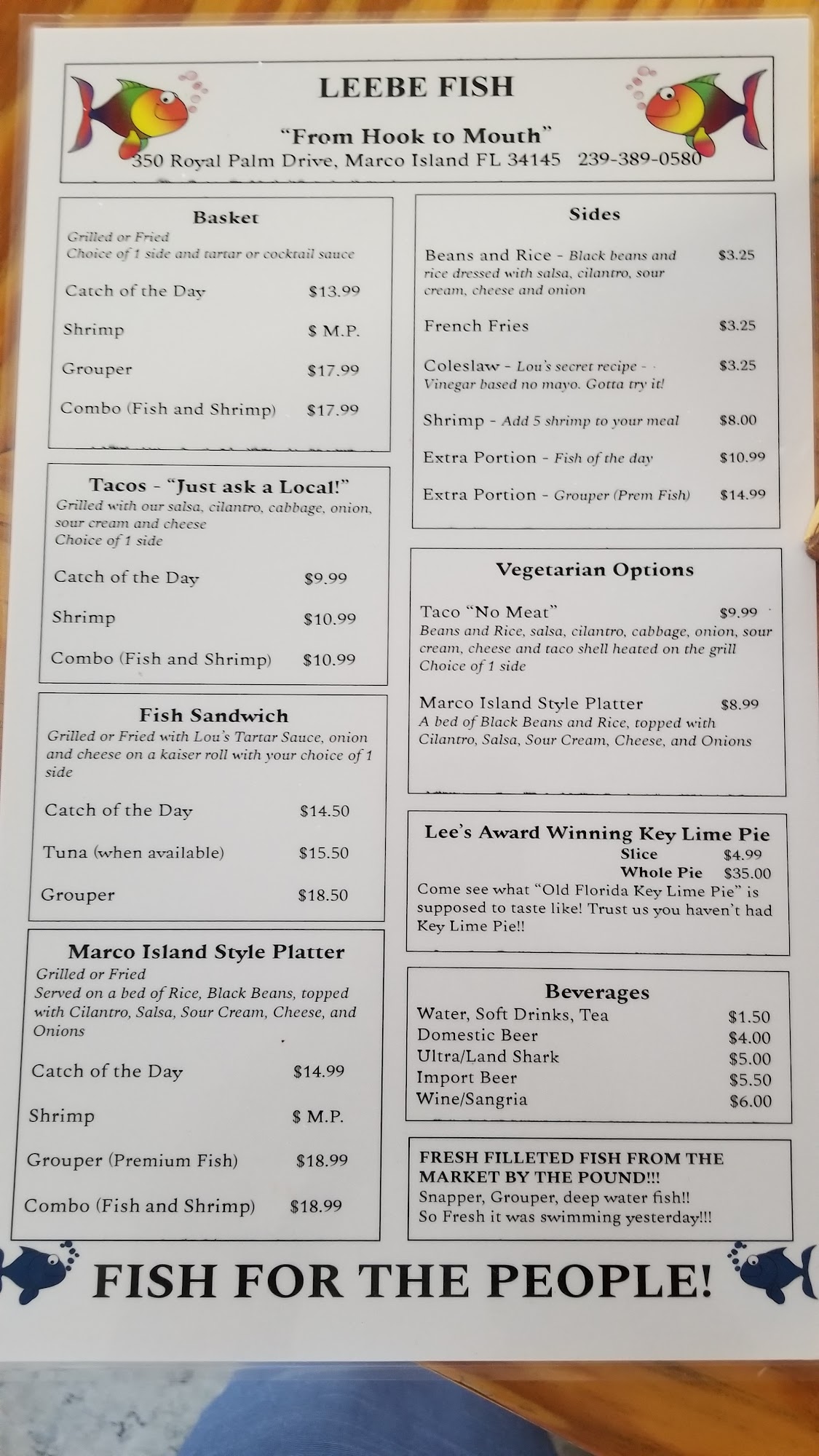 LEEBE FISH

"From Hook to Mouth"
350 Royal Palm Drive, Marco Island FL 34145 239-389-0580

Basket
Grilled or Fried
Choice of 1 side and tartar or cocktail sauce

Catch of the Day $13.99

Shrimp $ M.P.

Grouper $17.99

Combo (Fish and Shrimp) $17.99

Tacos - "Just ask a Local!"
Grilled with our salsa, cilantro, cabbage, onion, sour cream and cheese
Choice of 1 side

Catch of the Day $9.99

Shrimp $10.99

Combo (Fish and Shrimp) $10.99

Fish Sandwich
Grilled or Fried with Lou's Tartar Sauce, onion and cheese on a kaiser roll with your choice of 1 side

Catch of the Day $14.50

Tuna (when available) $15.50

Grouper $18.50

Marco Island Style Platter
Grilled or Fried
Served on a bed of Rice, Black Beans, topped with Cilantro, Salsa, Sour Cream, Cheese, and Onions

Catch of the Day $14.99

Shrimp $ M.P.

Grouper (Premium Fish) $18.99

Combo (Fish and Shrimp) $18.99

Sides

Beans and Rice - Black beans and rice dressed with salsa, cilantro, sour cream, cheese and onion $3.25

French Fries $3.25

Coleslaw - Lou's secret recipe - - Vinegar based no mayo. Gotta try it! $3.25

Shrimp - Add 5 shrimp to your meal $8.00

Extra Portion - Fish of the day $10.99

Extra Portion - Grouper (Prem Fish) $14.99

Vegetarian Options

Taco "No Meat" $9.99
Beans and Rice, salsa, cilantro, cabbage, onion, sour cream, cheese and taco shell heated on the grill
Choice of 1 side

Marco Island Style Platter $8.99
A bed of Black Beans and Rice, topped with Cilantro, Salsa, Sour Cream, Cheese, and Onions

Lee's Award Winning Key Lime Pie
Slice $4.99
Whole Pie $35.00
Come see what "Old Florida Key Lime Pie" is supposed to taste like! Trust us you haven't had Key Lime Pie!!

Beverages
Water, Soft Drinks, Tea $1.50
Domestic Beer $4.00
Ultra/Land Shark $5.00
Import Beer $5.50
Wine/Sangria $6.00

FRESH FILLETED FISH FROM THE MARKET BY THE POUND!!!
Snapper, Grouper, deep water fish!!
So Fresh it was swimming yesterday!!!

FISH FOR THE PEOPLE!